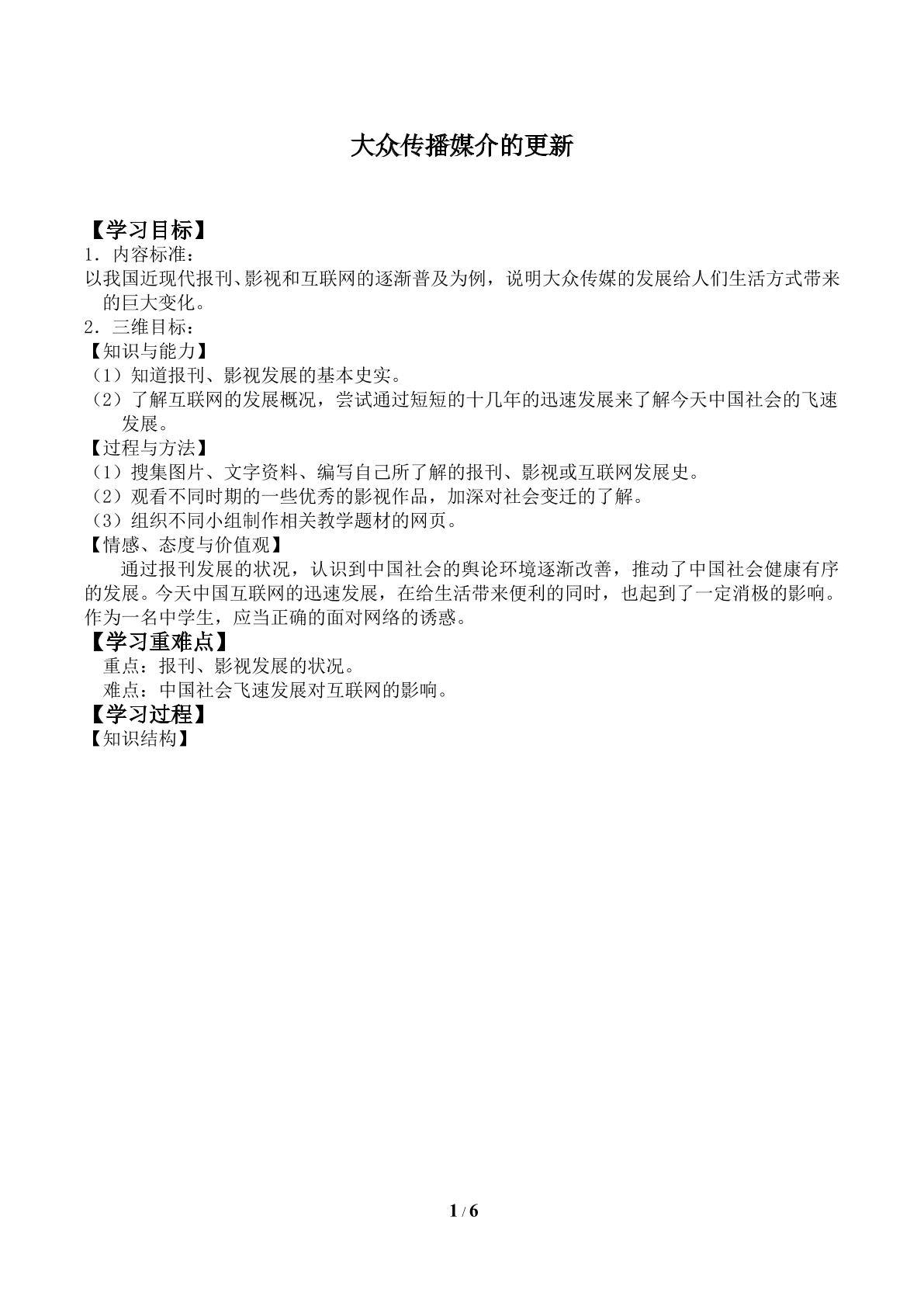 大众传播媒介的更新

【学习目标】

1.内容标准：

以我国近现代报刊、影视和互联网的逐渐普及为例，说明大众传媒的发展给人们生活方式带来的巨大变化。

2.三维目标：

【知识与能力】

（1）知道报刊、影视发展的基本史实。

（2）了解互联网的发展概况，尝试通过短短的十几年的迅速发展来了解今天中国社会的飞速发展。

【过程与方法】

（1）搜集图片、文字资料、编写自己所了解的报刊、影视或互联网发展史。

（2）观看不同时期的一些优秀的影视作品，加深对社会变迁的了解。

（3）组织不同小组制作相关教学题材的网页。

【情感、态度与价值观】

通过报刊发展的状况，认识到中国社会的舆论环境逐渐改善，推动了中国社会健康有序的发展。今天中国互联网的迅速发展，在给生活带来便利的同时，也起到了一定消极的影响。作为一名中学生，应当正确的面对网络的诱惑。

【学习重难点】

重点：报刊、影视发展的状况。

难点：中国社会飞速发展对互联网的影响。

【学习过程】

【知识结构】

1 / 6